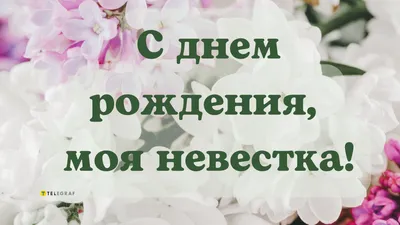 С днем рождения, моя невестка!

TELEGRAF